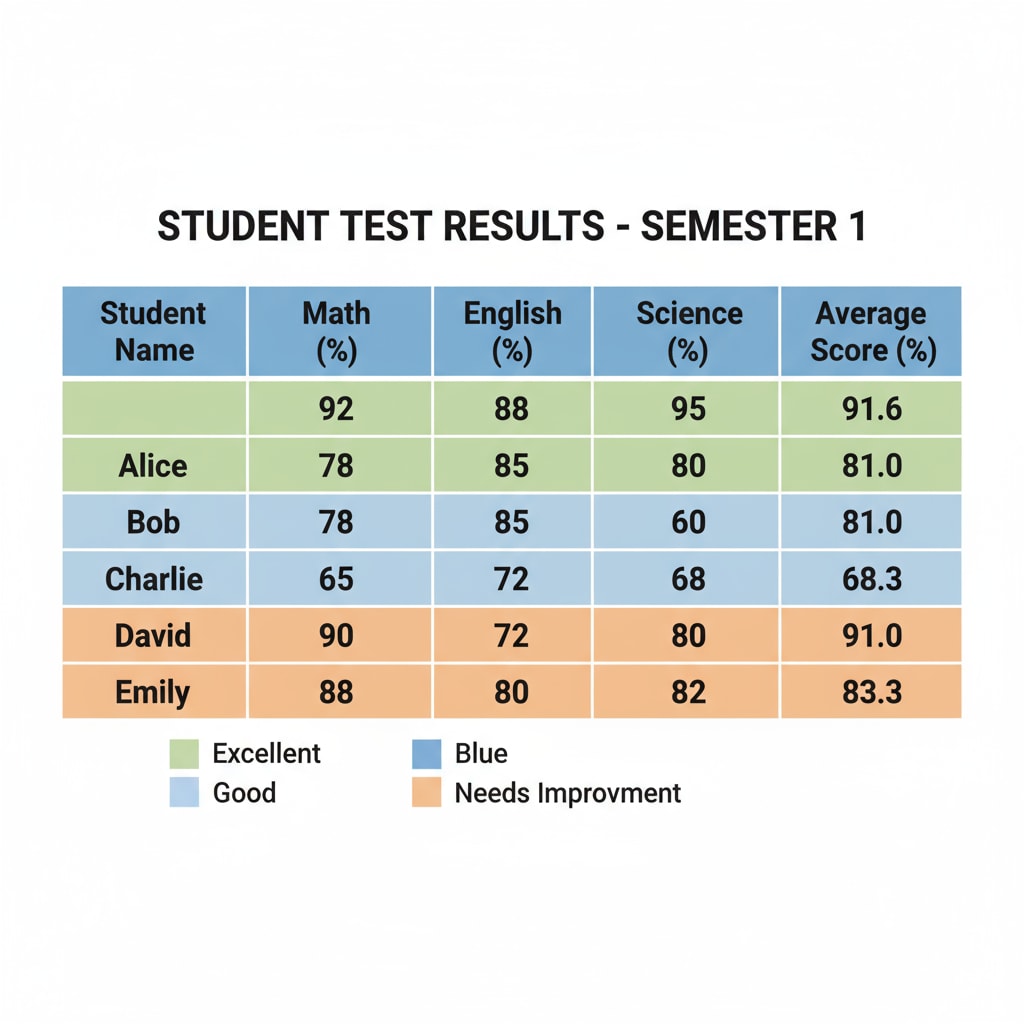 STUDENT TEST RESULTS - SEMESTER 1

| Student Name | Math (%) | English (%) | Science (%) | Average Score (%) |
|---|---|---|---|---|
| | 92 | 88 | 95 | 91.6 |
| Alice | 78 | 85 | 80 | 81.0 |
| Bob | 78 | 85 | 60 | 81.0 |
| Charlie | 65 | 72 | 68 | 68.3 |
| David | 90 | 72 | 80 | 91.0 |
| Emily | 88 | 80 | 82 | 83.3 |

Excellent
Good
Blue
Needs Improvment